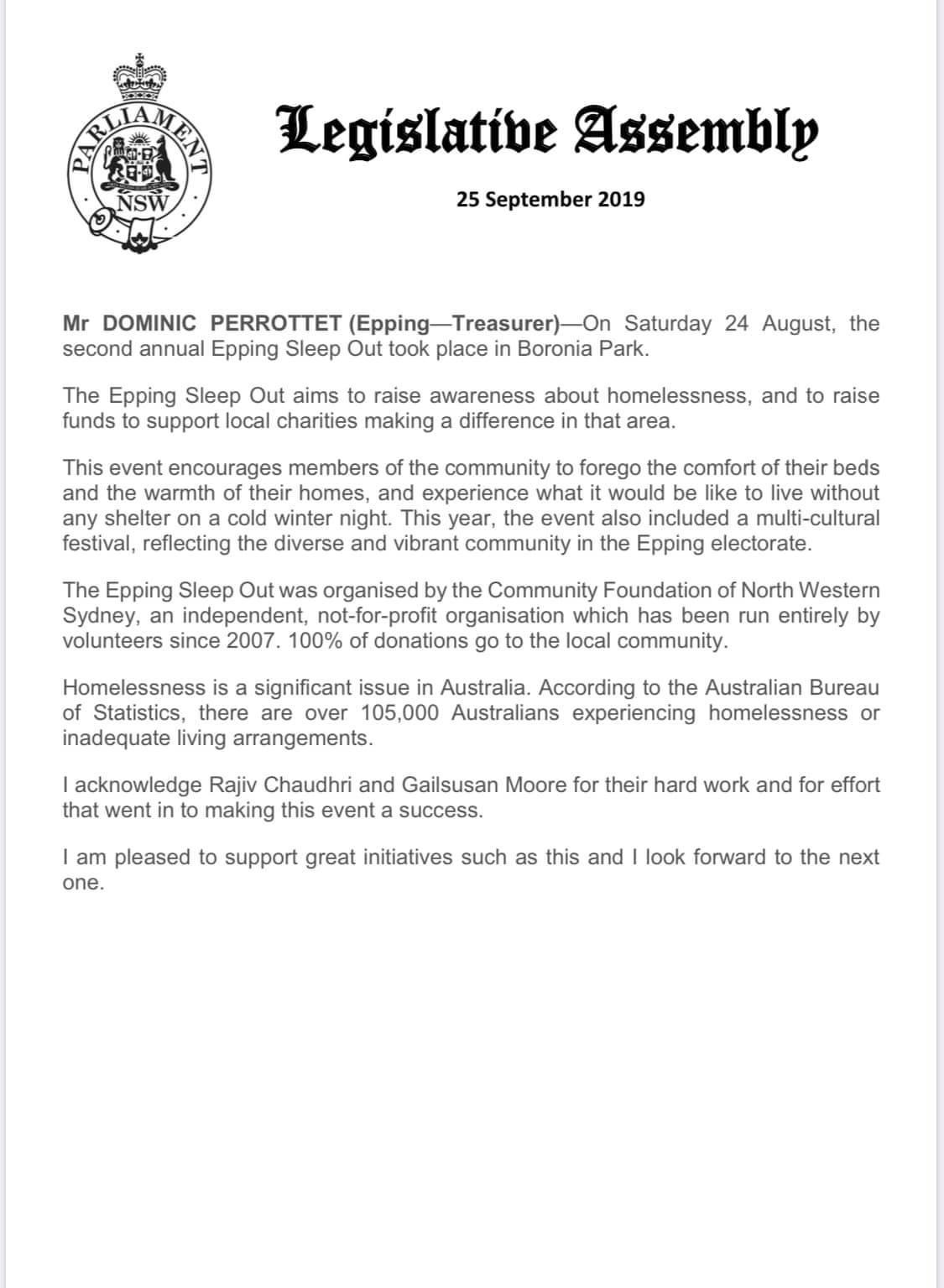 PARLIAMENT
NSW

Legislative Assembly

25 September 2019

Mr DOMINIC PERROTTET (Epping—Treasurer)—On Saturday 24 August, the second annual Epping Sleep Out took place in Boronia Park.

The Epping Sleep Out aims to raise awareness about homelessness, and to raise funds to support local charities making a difference in that area.

This event encourages members of the community to forego the comfort of their beds and the warmth of their homes, and experience what it would be like to live without any shelter on a cold winter night. This year, the event also included a multi-cultural festival, reflecting the diverse and vibrant community in the Epping electorate.

The Epping Sleep Out was organised by the Community Foundation of North Western Sydney, an independent, not-for-profit organisation which has been run entirely by volunteers since 2007. 100% of donations go to the local community.

Homelessness is a significant issue in Australia. According to the Australian Bureau of Statistics, there are over 105,000 Australians experiencing homelessness or inadequate living arrangements.

I acknowledge Rajiv Chaudhri and Gailsusan Moore for their hard work and for effort that went in to making this event a success.

I am pleased to support great initiatives such as this and I look forward to the next one.